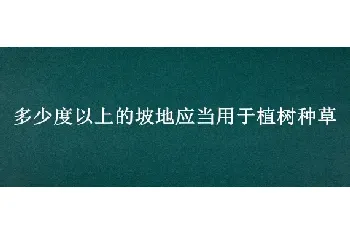 多少度以上的坡地应当用于植树种草